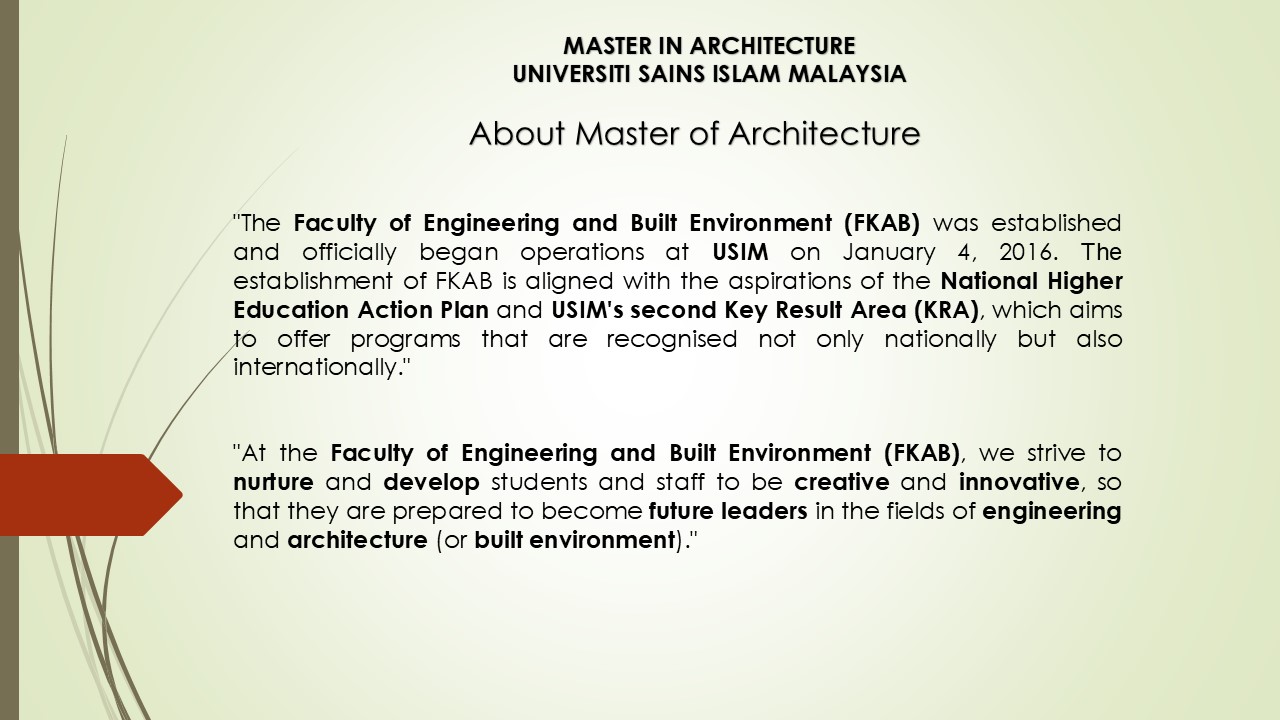 MASTER IN ARCHITECTURE
UNIVERSITI SAINS ISLAM MALAYSIA

About Master of Architecture

"The Faculty of Engineering and Built Environment (FKAB) was established and officially began operations at USIM on January 4, 2016. The establishment of FKAB is aligned with the aspirations of the National Higher Education Action Plan and USIM's second Key Result Area (KRA), which aims to offer programs that are recognised not only nationally but also internationally."

"At the Faculty of Engineering and Built Environment (FKAB), we strive to nurture and develop students and staff to be creative and innovative, so that they are prepared to become future leaders in the fields of engineering and architecture (or built environment)."